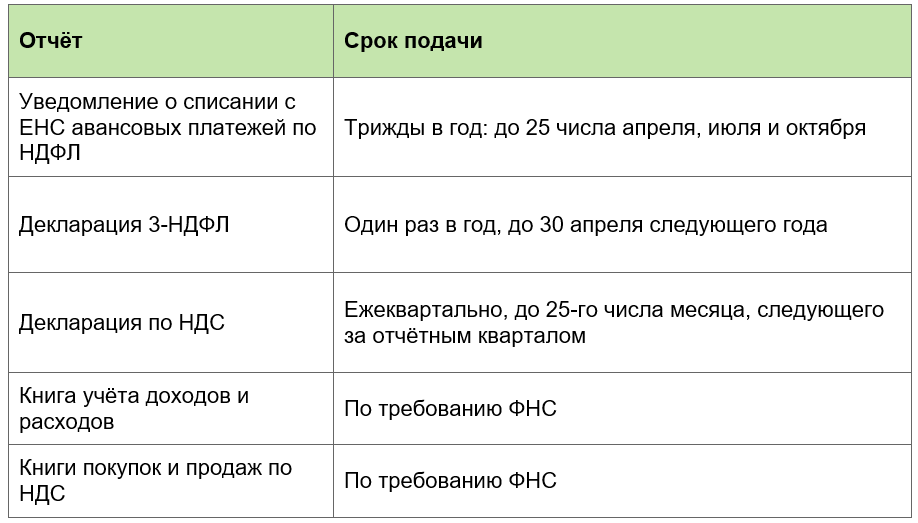 | Отчёт | Срок подачи |
|---|---|
| Уведомление о списании с ЕНС авансовых платежей по НДФЛ | Трижды в год: до 25 числа апреля, июля и октября |
| Декларация 3-НДФЛ | Один раз в год, до 30 апреля следующего года |
| Декларация по НДС | Ежеквартально, до 25-го числа месяца, следующего за отчётным кварталом |
| Книга учёта доходов и расходов | По требованию ФНС |
| Книги покупок и продаж по НДС | По требованию ФНС |